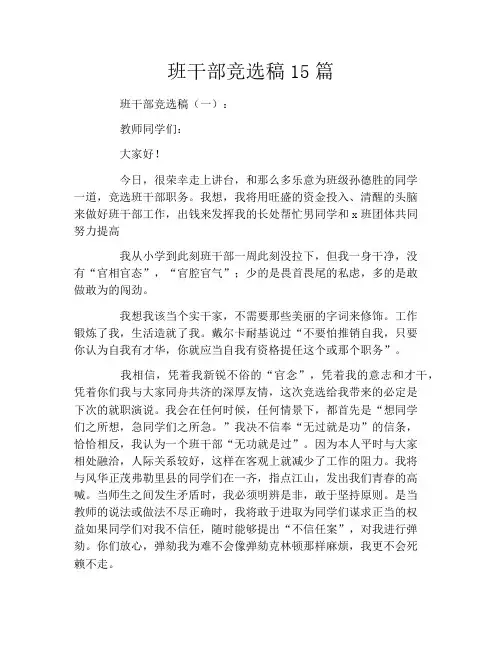 班干部竞选稿 15 篇

班干部竞选稿（一）：

教师同学们：

大家好！

今日，很荣幸走上讲台，和那么多乐意为班级孙德胜的同学一道，竞选班干部职务。我想，我将用旺盛的资金投入、清醒的头脑来做好班干部工作，出钱来发挥我的长处帮忙男同学和 x 班团体共同努力提高

我从小学到此刻班干部一周此刻没拉下，但我一身干净，没有“官相官态”，“官腔官气”；少的是畏首畏尾的私虑，多的是敢做敢为的闯劲。

我想我该当个实干家，不需要那些美丽的字词来修饰。工作锻炼了我，生活造就了我。戴尔卡耐基说过“不要怕推销自我，只要你认为自我有才华，你就应当自我有资格提任这个或那个职务”。

我相信，凭着我新锐不俗的“官念”，凭着我的意志和才干，凭着你们我与大家同舟共济的深厚友情，这次竞选给我带来的必定是下次的就职演说。我会在任何时候，任何情景下，都首先是“想同学们之所想，急同学们之所急。”我决不信奉“无过就是功”的信条，恰恰相反，我认为一个班干部“无功就是过”。因为本人平时与大家相处融洽，人际关系较好，这样在客观上就减少了工作的阻力。我将与风华正茂弗勒里县的同学们在一齐，指点江山，发出我们青春的高喊。当师生之间发生矛盾时，我必须明辨是非，敢于坚持原则。是当教师的说法或做法不尽正确时，我将敢于进取为同学们谋求正当的权益如果同学们对我不信任，随时能够提出“不信任案”，对我进行弹劾。你们放心，弹劾我为难不会像弹劾克林顿那样麻烦，我更不会死赖不走。